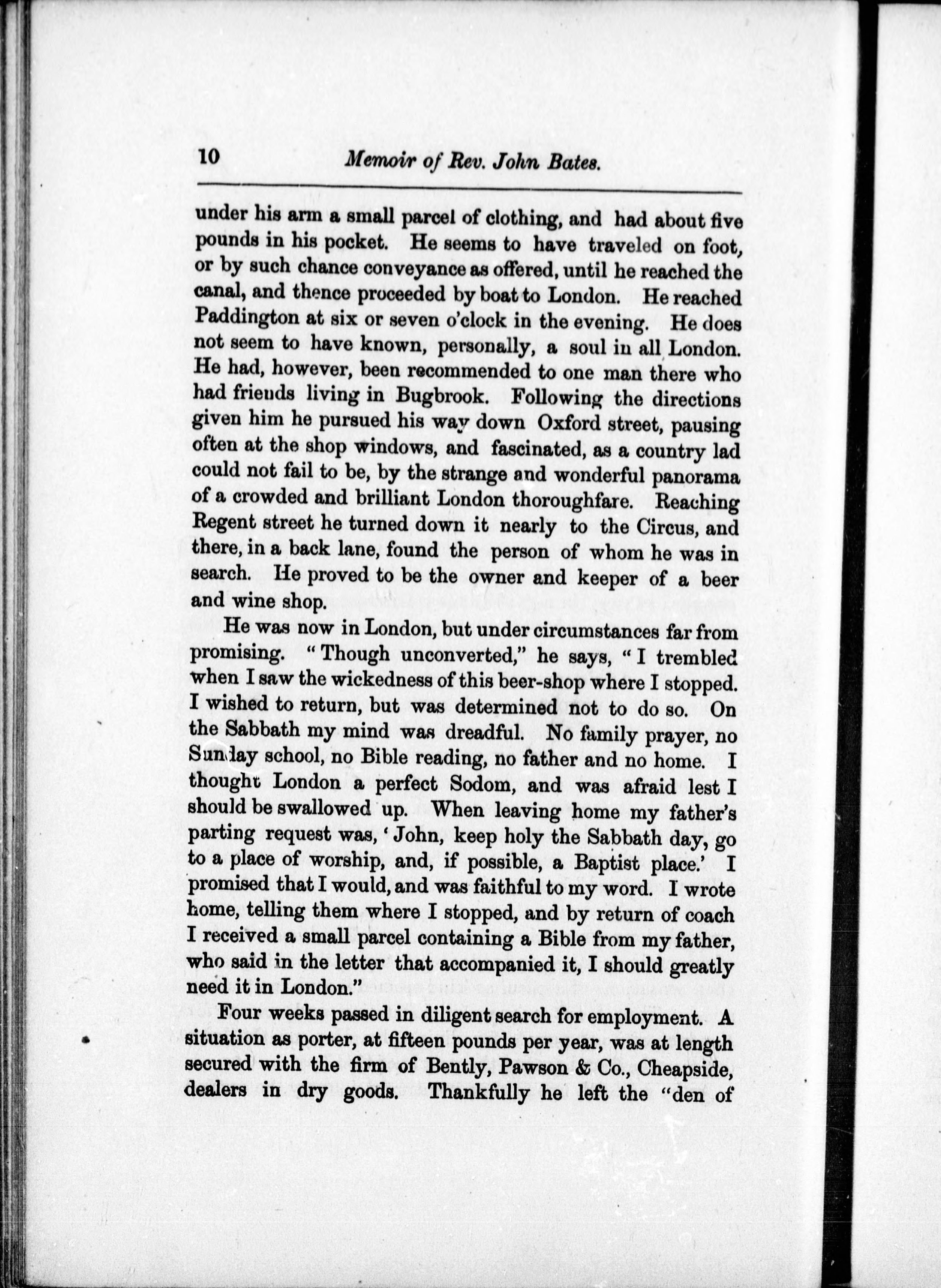 10 Memoir of Rev. John Bates.

under his arm a small parcel of clothing, and had about five pounds in his pocket. He seems to have traveled on foot, or by such chance conveyance as offered, until he reached the canal, and thence proceeded by boat to London. He reached Paddington at six or seven o'clock in the evening. He does not seem to have known, personally, a soul in all London. He had, however, been recommended to one man there who had friends living in Bugbrook. Following the directions given him he pursued his way down Oxford street, pausing often at the shop windows, and fascinated, as a country lad could not fail to be, by the strange and wonderful panorama of a crowded and brilliant London thoroughfare. Reaching Regent street he turned down it nearly to the Circus, and there, in a back lane, found the person of whom he was in search. He proved to be the owner and keeper of a beer and wine shop.

He was now in London, but under circumstances far from promising. "Though unconverted," he says, "I trembled when I saw the wickedness of this beer-shop where I stopped. I wished to return, but was determined not to do so. On the Sabbath my mind was dreadful. No family prayer, no Sunday school, no Bible reading, no father and no home. I thought London a perfect Sodom, and was afraid lest I should be swallowed up. When leaving home my father's parting request was, 'John, keep holy the Sabbath day, go to a place of worship, and, if possible, a Baptist place.' I promised that I would, and was faithful to my word. I wrote home, telling them where I stopped, and by return of coach I received a small parcel containing a Bible from my father, who said in the letter that accompanied it, I should greatly need it in London."

Four weeks passed in diligent search for employment. A situation as porter, at fifteen pounds per year, was at length secured with the firm of Bently, Pawson & Co., Cheapside, dealers in dry goods. Thankfully he left the "den of